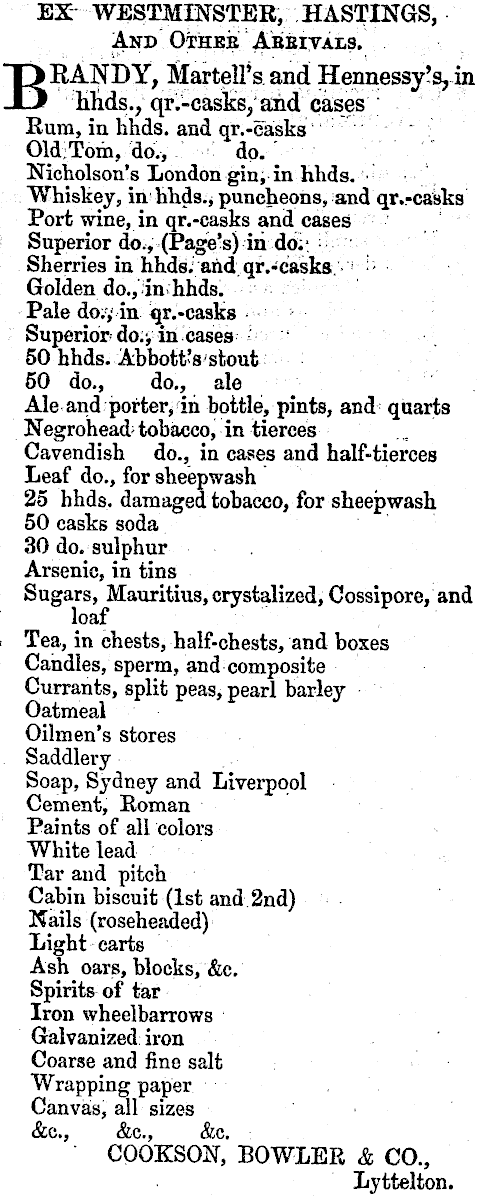 EX WESTMINSTER, HASTINGS,
AND OTHER ARRIVALS.

BRANDY, Martell's and Hennessy's, in hhds., qr.-casks, and cases
Rum, in hhds. and qr.-casks
Old Tom, do., do.
Nicholson's London gin, in hhds.
Whiskey, in hhds., puncheons, and qr.-casks
Port wine, in qr.-casks and cases
Superior do., (Page's) in do.
Sherries in hhds. and qr.-casks
Golden do., in hhds.
Pale do., in qr.-casks
Superior do., in cases
50 hhds. Abbott's stout
50 do., do., ale
Ale and porter, in bottle, pints, and quarts
Negrohead tobacco, in tierces
Cavendish do., in cases and half-tierces
Leaf do., for sheepwash
25 hhds. damaged tobacco, for sheepwash
50 casks soda
30 do. sulphur
Arsenic, in tins
Sugars, Mauritius, crystalized, Cossipore, and loaf
Tea, in chests, half-chests, and boxes
Candles, sperm, and composite
Currants, split peas, pearl barley
Oatmeal
Oilmen's stores
Saddlery
Soap, Sydney and Liverpool
Cement, Roman
Paints of all colors
White lead
Tar and pitch
Cabin biscuit (1st and 2nd)
Nails (roseheaded)
Light carts
Ash oars, blocks, &c.
Spirits of tar
Iron wheelbarrows
Galvanized iron
Coarse and fine salt
Wrapping paper
Canvas, all sizes
&c., &c., &c.
COOKSON, BOWLER & CO.,
Lyttelton.